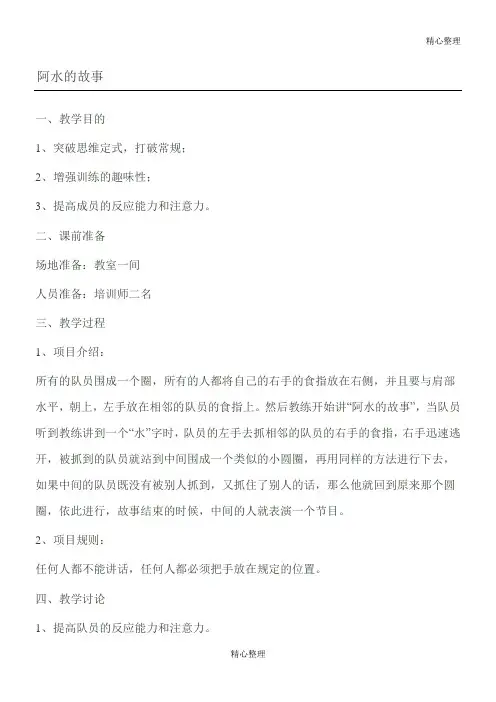 精心整理

阿水的故事

一、教学目的

1、突破思维定式，打破常规；

2、增强训练的趣味性；

3、提高成员的反应能力和注意力。

二、课前准备

场地准备：教室一间

人员准备：培训师二名

三、教学过程

1、项目介绍：

所有的队员围成一个圈，所有的人都将自己的右手的食指放在右侧，并且要与肩部水平，朝上，左手放在相邻的队员的食指上。然后教练开始讲“阿水的故事”，当队员听到教练讲到一个“水”字时，队员的左手去抓相邻的队员的右手的食指，右手迅速逃开，被抓到的队员就站到中间围成一个类似的小圆圈，再用同样的方法进行下去，如果中间的队员既没有被别人抓到，又抓住了别人的话，那么他就回到原来那个圆圈，依此进行，故事结束的时候，中间的人就表演一个节目。

2、项目规则：

任何人都不能讲话，任何人都必须把手放在规定的位置。

四、教学讨论

1、提高队员的反应能力和注意力。

精心整理